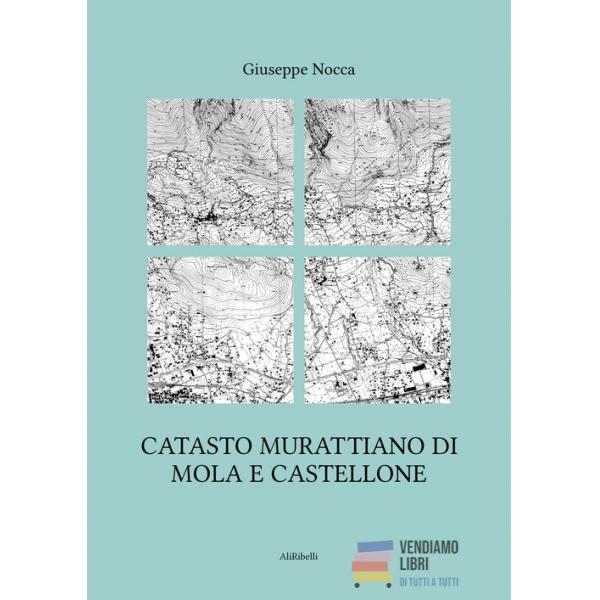 Giuseppe Nocca

CATASTO MURATTIANO DI MOLA E CASTELLONE

AliRibelli

VENDIAMO
LIBRI
DI TUTTI A TUTTI